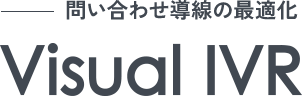 問い合わせ導線の最適化

Visual IVR